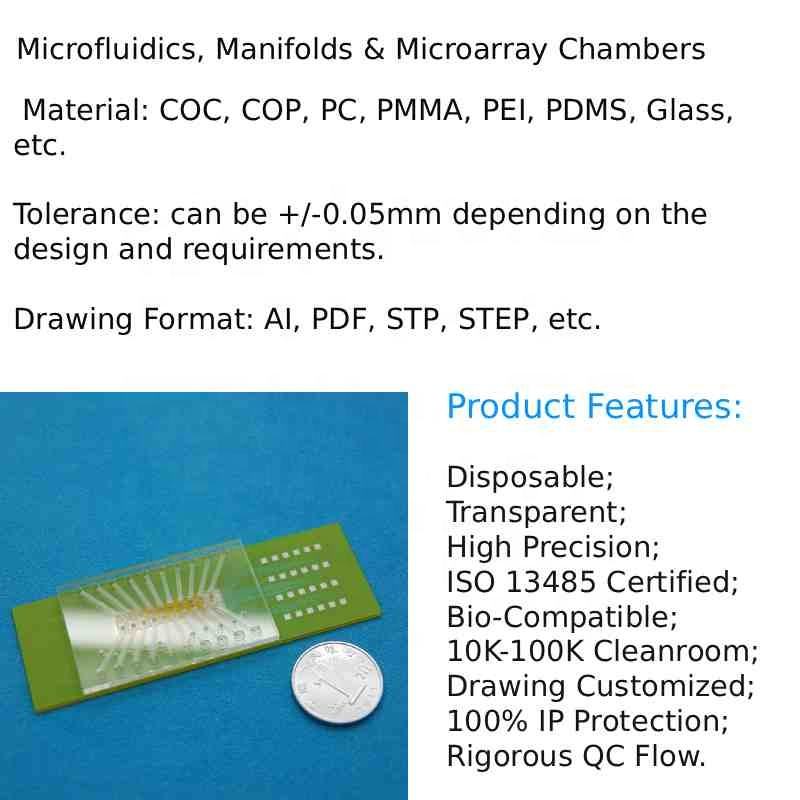 Microfluidics, Manifolds & Microarray Chambers

Material: COC, COP, PC, PMMA, PEI, PDMS, Glass, etc.

Tolerance: can be +/-0.05mm depending on the design and requirements.

Drawing Format: AI, PDF, STP, STEP, etc.

Product Features:

Disposable;
Transparent;
High Precision;
ISO 13485 Certified;
Bio-Compatible;
10K-100K Cleanroom;
Drawing Customized;
100% IP Protection;
Rigorous QC Flow.